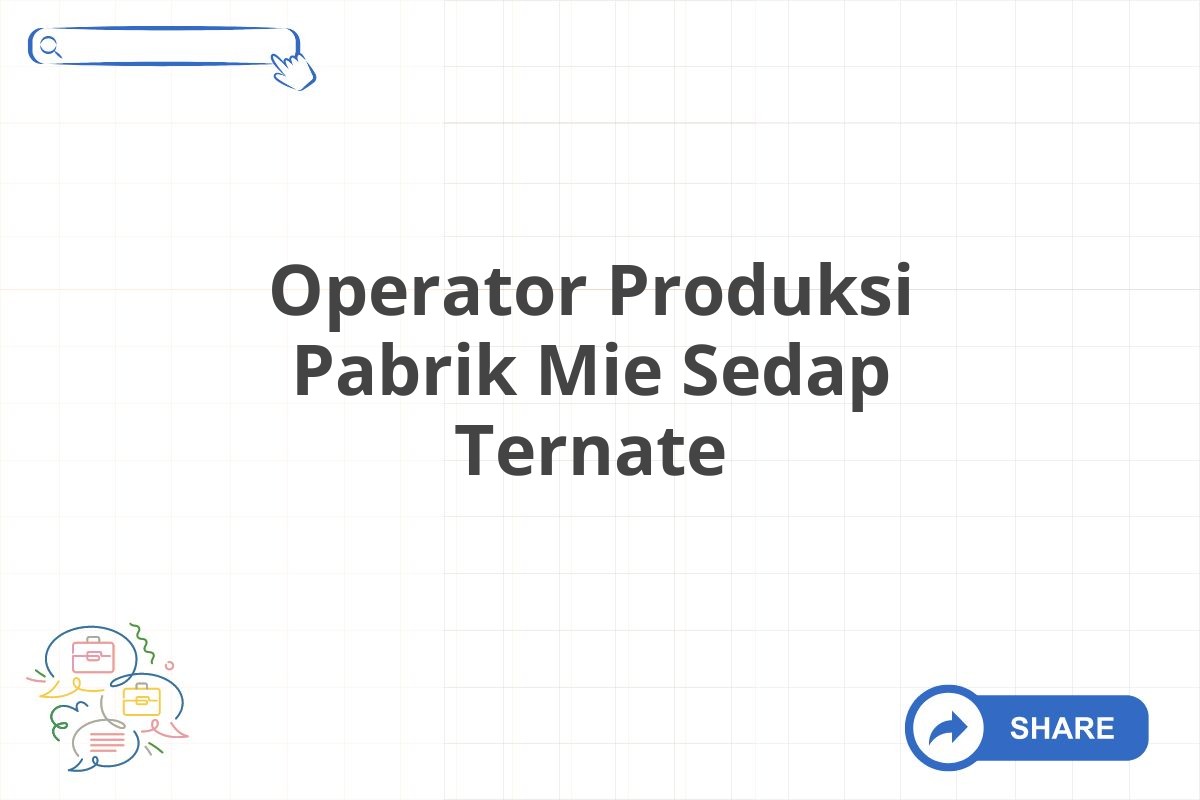 Operator Produksi Pabrik Mie Sedap Ternate

SHARE